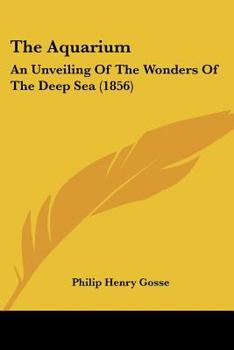 The Aquarium

An Unveiling Of The Wonders Of The Deep Sea (1856)

Philip Henry Gosse